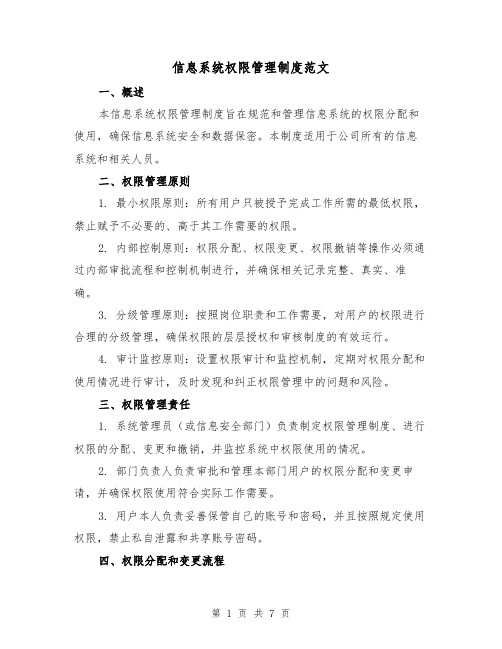 信息系统权限管理制度范文

一、概述

本信息系统权限管理制度旨在规范和管理信息系统的权限分配和使用，确保信息系统安全和数据保密。本制度适用于公司所有的信息系统和相关人员。

二、权限管理原则

1. 最小权限原则：所有用户只被授予完成工作所需的最低权限，禁止赋予不必要的、高于其工作需要的权限。

2. 内部控制原则：权限分配、权限变更、权限撤销等操作必须通过内部审批流程和控制机制进行，并确保相关记录完整、真实、准确。

3. 分级管理原则：按照岗位职责和工作需要，对用户的权限进行合理的分级管理，确保权限的层层授权和审核制度的有效运行。

4. 审计监控原则：设置权限审计和监控机制，定期对权限分配和使用情况进行审计，及时发现和纠正权限管理中的问题和风险。

三、权限管理责任

1. 系统管理员（或信息安全部门）负责制定权限管理制度、进行权限的分配、变更和撤销，并监控系统中权限使用的情况。

2. 部门负责人负责审批和管理本部门用户的权限分配和变更申请，并确保权限使用符合实际工作需要。

3. 用户本人负责妥善保管自己的账号和密码，并且按照规定使用权限，禁止私自泄露和共享账号密码。

四、权限分配和变更流程

第 1 页 共 7 页